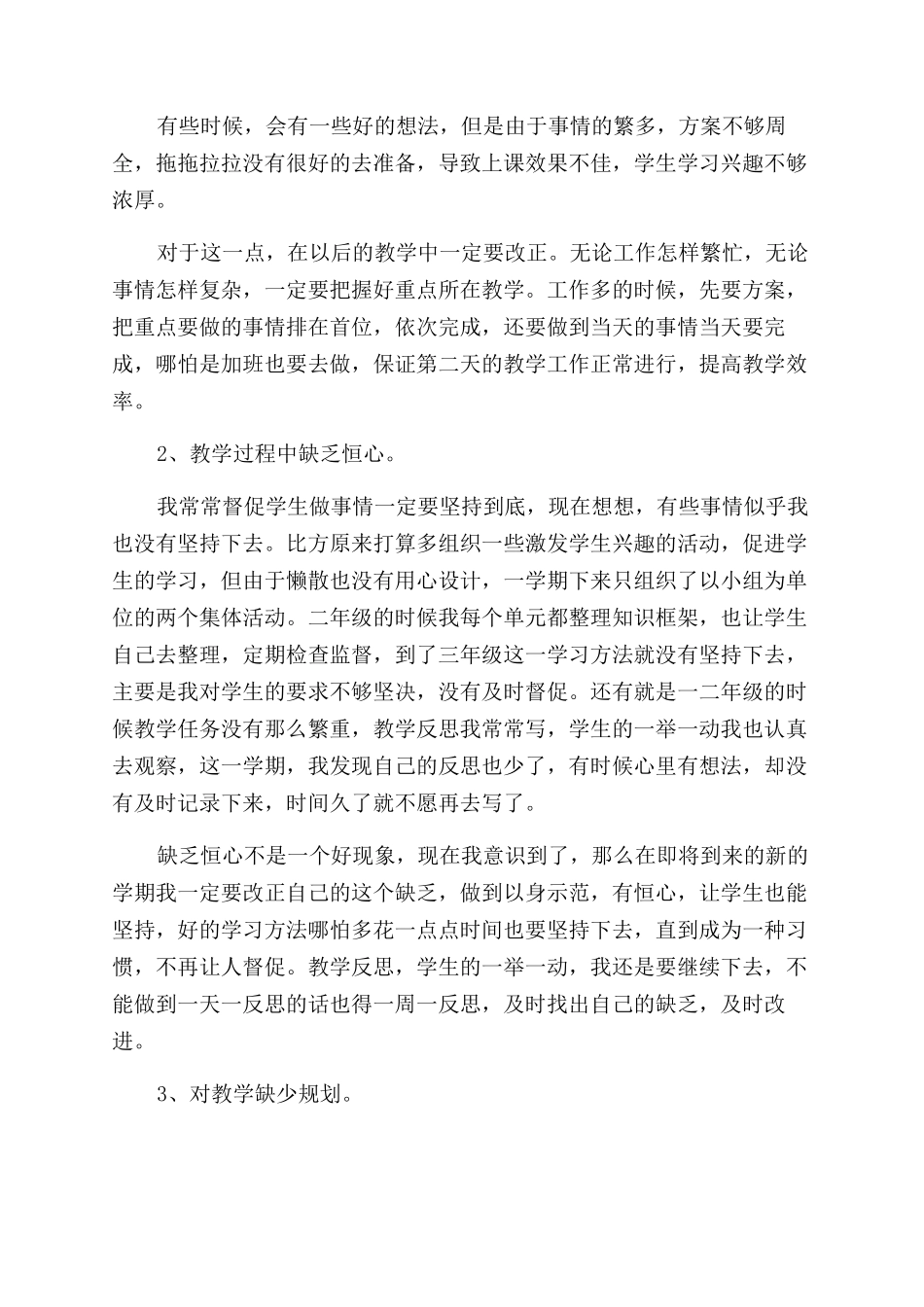 有些时候，会有一些好的想法，但是由于事情的繁多，方案不够周全，拖拖拉拉没有很好的去准备，导致上课效果不佳，学生学习兴趣不够浓厚。

对于这一点，在以后的教学中一定要改正。无论工作怎样繁忙，无论事情怎样复杂，一定要把握好重点所在教学。工作多的时候，先要方案，把重点要做的事情排在首位，依次完成，还要做到当天的事情当天要完成，哪怕是加班也要去做，保证第二天的教学工作正常进行，提高教学效率。

2、教学过程中缺乏恒心。

我常常督促学生做事情一定要坚持到底，现在想想，有些事情似乎我也没有坚持下去。比方原来打算多组织一些激发学生兴趣的活动，促进学生的学习，但由于懒散也没有用心设计，一学期下来只组织了以小组为单位的两个集体活动。二年级的时候我每个单元都整理知识框架，也让学生自己去整理，定期检查监督，到了三年级这一学习方法就没有坚持下去，主要是我对学生的要求不够坚决，没有及时督促。还有就是一二年级的时候教学任务没有那么繁重，教学反思我常常写，学生的一举一动我也认真去观察，这一学期，我发现自己的反思也少了，有时候心里有想法，却没有及时记录下来，时间久了就不愿再去写了。

缺乏恒心不是一个好现象，现在我意识到了，那么在即将到来的新的学期我一定要改正自己的这个缺乏，做到以身示范，有恒心，让学生也能坚持，好的学习方法哪怕多花一点点时间也要坚持下去，直到成为一种习惯，不再让人督促。教学反思，学生的一举一动，我还是要继续下去，不能做到一天一反思的话也得一周一反思，及时找出自己的缺乏，及时改进。

3、对教学缺少规划。